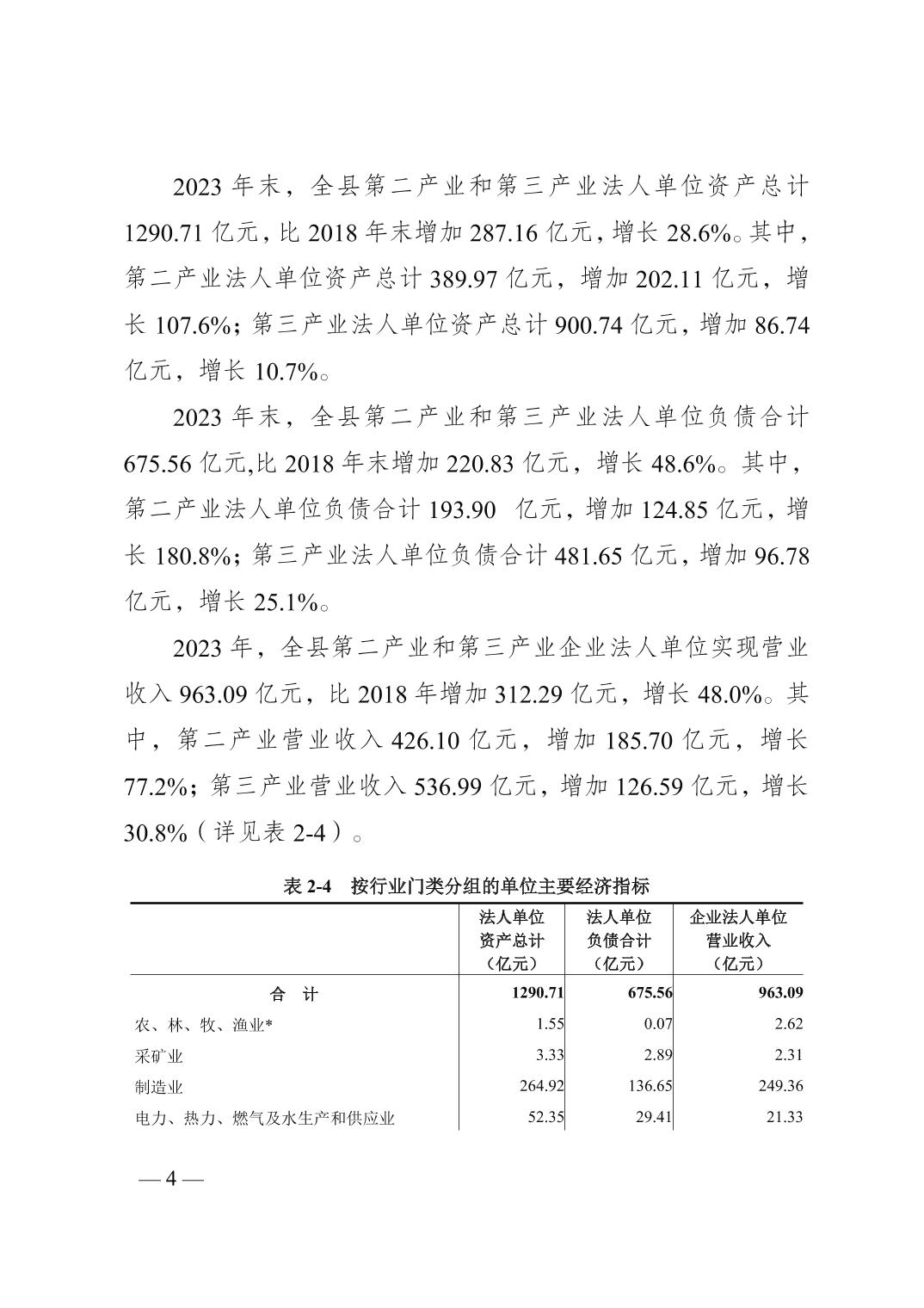 2023 年末，全县第二产业和第三产业法人单位资产总计 1290.71 亿元，比 2018 年末增加 287.16 亿元，增长 28.6%。其中，第二产业法人单位资产总计 389.97 亿元，增加 202.11 亿元，增长 107.6%；第三产业法人单位资产总计 900.74 亿元，增加 86.74 亿元，增长 10.7%。

2023 年末，全县第二产业和第三产业法人单位负债合计 675.56 亿元,比 2018 年末增加 220.83 亿元，增长 48.6%。其中，第二产业法人单位负债合计 193.90 亿元，增加 124.85 亿元，增长 180.8%；第三产业法人单位负债合计 481.65 亿元，增加 96.78 亿元，增长 25.1%。

2023 年，全县第二产业和第三产业企业法人单位实现营业收入 963.09 亿元，比 2018 年增加 312.29 亿元，增长 48.0%。其中，第二产业营业收入 426.10 亿元，增加 185.70 亿元，增长 77.2%；第三产业营业收入 536.99 亿元，增加 126.59 亿元，增长 30.8%（详见表 2-4）。

表 2-4 按行业门类分组的单位主要经济指标

| | 法人单位资产总计（亿元） | 法人单位负债合计（亿元） | 企业法人单位营业收入（亿元） |
|---|---|---|---|
| 合 计 | 1290.71 | 675.56 | 963.09 |
| 农、林、牧、渔业* | 1.55 | 0.07 | 2.62 |
| 采矿业 | 3.33 | 2.89 | 2.31 |
| 制造业 | 264.92 | 136.65 | 249.36 |
| 电力、热力、燃气及水生产和供应业 | 52.35 | 29.41 | 21.33 |

— 4 —